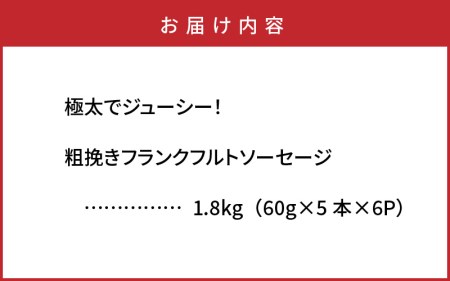 お届け内容

極太でジューシー!

粗挽きフランクフルトソーセージ

…………… 1.8kg（60g×5 本×6P）